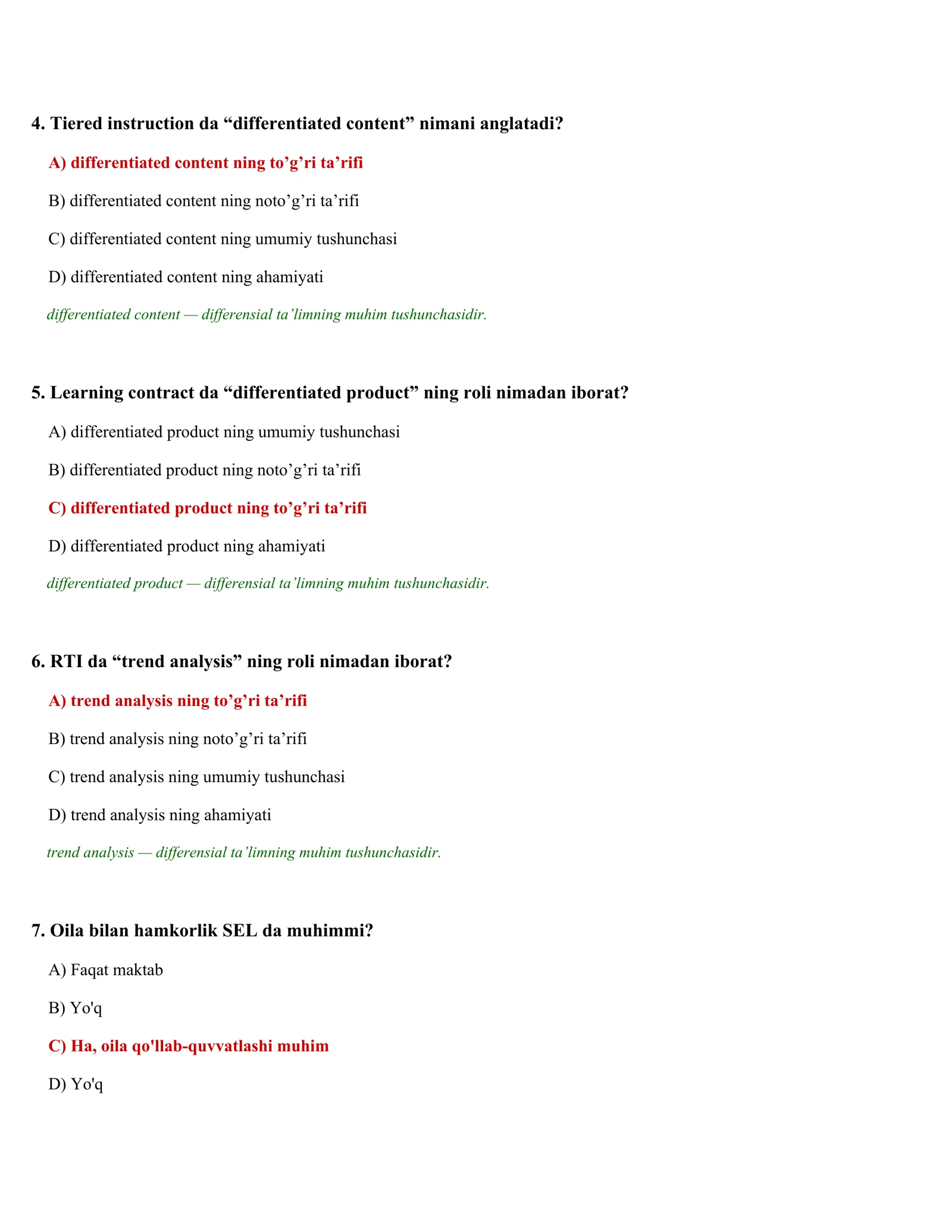 4. Tiered instruction da "differentiated content" nimani anglatadi?

A) differentiated content ning to'g'ri ta'rifi

B) differentiated content ning noto'g'ri ta'rifi

C) differentiated content ning umumiy tushunchasi

D) differentiated content ning ahamiyati

differentiated content — differensial ta'limning muhim tushunchasidir.

5. Learning contract da "differentiated product" ning roli nimadan iborat?

A) differentiated product ning umumiy tushunchasi

B) differentiated product ning noto'g'ri ta'rifi

C) differentiated product ning to'g'ri ta'rifi

D) differentiated product ning ahamiyati

differentiated product — differensial ta'limning muhim tushunchasidir.

6. RTI da "trend analysis" ning roli nimadan iborat?

A) trend analysis ning to'g'ri ta'rifi

B) trend analysis ning noto'g'ri ta'rifi

C) trend analysis ning umumiy tushunchasi

D) trend analysis ning ahamiyati

trend analysis — differensial ta'limning muhim tushunchasidir.

7. Oila bilan hamkorlik SEL da muhimmi?

A) Faqat maktab

B) Yo'q

C) Ha, oila qo'llab-quvvatlashi muhim

D) Yo'q